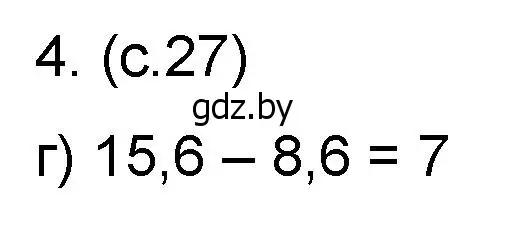 4. (с.27)

gdz.by

г) $15,6 - 8,6 = 7$